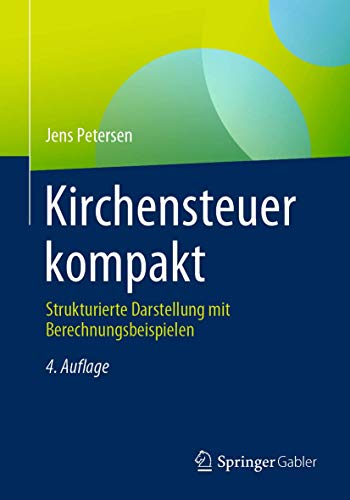 Jens Petersen

Kirchensteuer kompakt

Strukturierte Darstellung mit Berechnungsbeispielen

4. Auflage

Springer Gabler